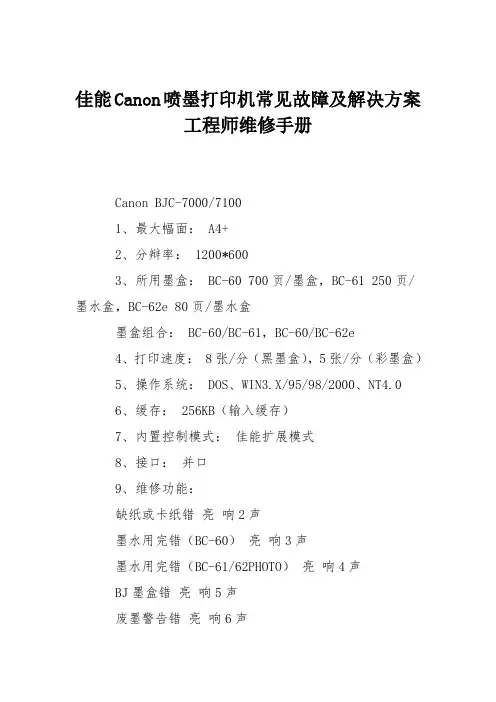 佳能Canon喷墨打印机常见故障及解决方案
工程师维修手册

Canon BJC-7000/7100

1、最大幅面： A4+

2、分辩率： 1200*600

3、所用墨盒： BC-60 700页/墨盒，BC-61 250页/墨水盒，BC-62e 80页/墨水盒

墨盒组合： BC-60/BC-61，BC-60/BC-62e

4、打印速度： 8张/分（黑墨盒），5张/分（彩墨盒）

5、操作系统： DOS、WIN3.X/95/98/2000、NT4.0

6、缓存： 256KB（输入缓存）

7、内置控制模式： 佳能扩展模式

8、接口： 并口

9、维修功能：

缺纸或卡纸错 亮 响2声

墨水用完错（BC-60） 亮 响3声

墨水用完错（BC-61/62PHOTO） 亮 响4声

BJ墨盒错 亮 响5声

废墨警告错 亮 响6声